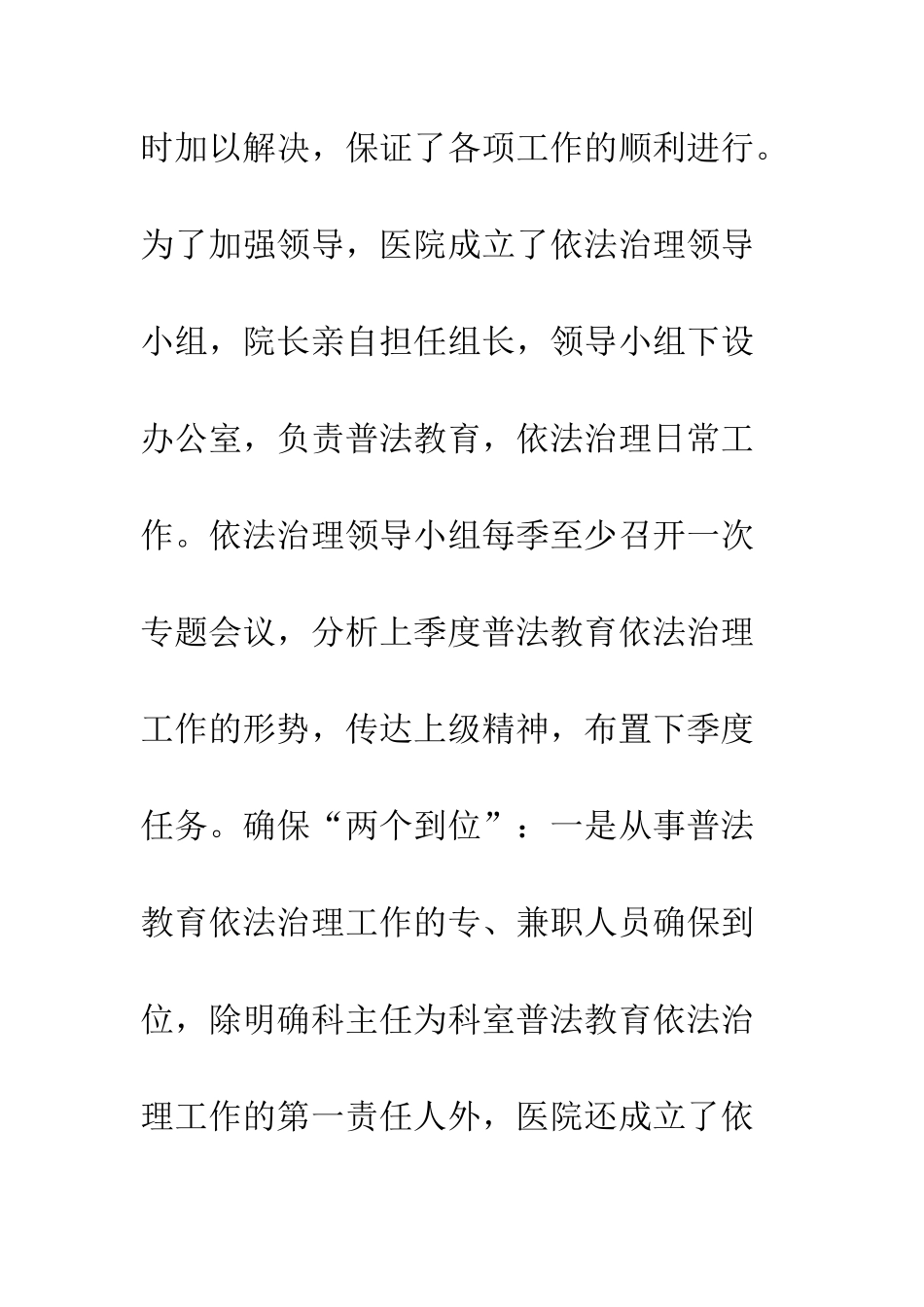 时加以解决，保证了各项工作的顺利进行。为了加强领导，医院成立了依法治理领导小组，院长亲自担任组长，领导小组下设办公室，负责普法教育，依法治理日常工作。依法治理领导小组每季至少召开一次专题会议，分析上季度普法教育依法治理工作的形势，传达上级精神，布置下季度任务。确保“两个到位”：一是从事普法教育依法治理工作的专、兼职人员确保到位，除明确科主任为科室普法教育依法治理工作的第一责任人外，医院还成立了依